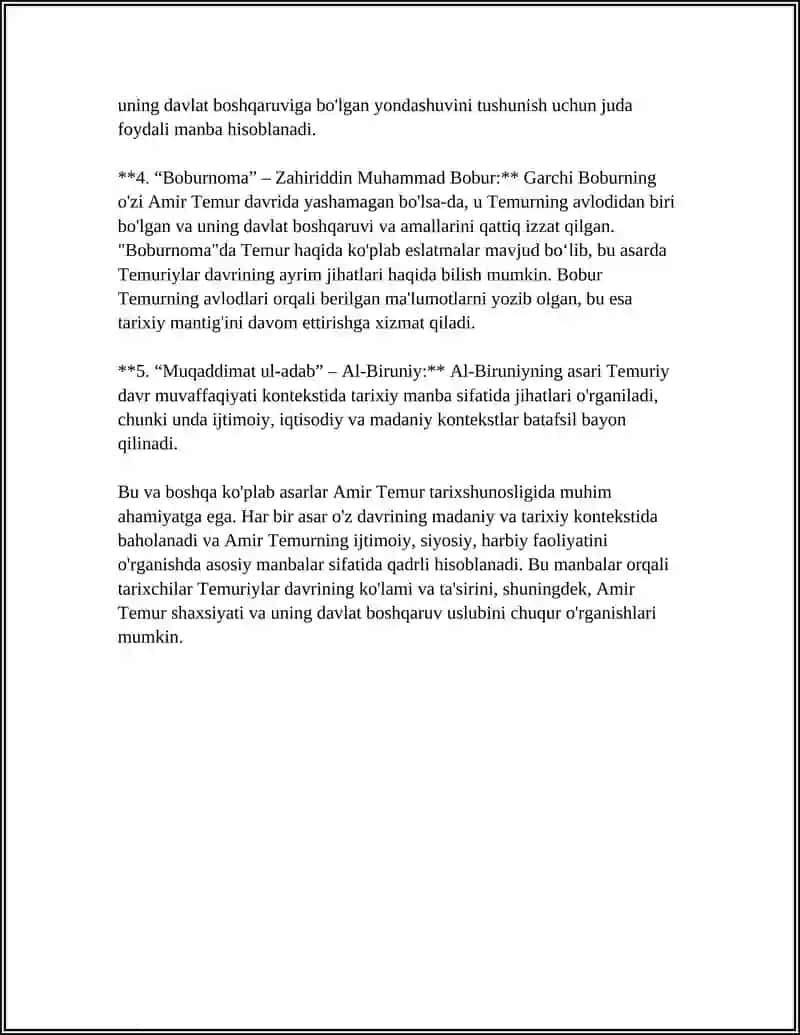 uning davlat boshqaruviga bo'lgan yondashuvini tushunish uchun juda foydali manba hisoblanadi.

**4. “Boburnoma” – Zahiriddin Muhammad Bobur:** Garchi Boburning o'zi Amir Temur davrida yashamagan bo'lsa-da, u Temurning avlodidan biri bo'lgan va uning davlat boshqaruvi va amallarini qattiq izzat qilgan. "Boburnoma"da Temur haqida ko'plab eslatmalar mavjud bo‘lib, bu asarda Temuriylar davrining ayrim jihatlari haqida bilish mumkin. Bobur Temurning avlodlari orqali berilgan ma'lumotlarni yozib olgan, bu esa tarixiy mantig'ini davom ettirishga xizmat qiladi.

**5. “Muqaddimat ul-adab” – Al-Biruniy:** Al-Biruniyning asari Temuriy davr muvaffaqiyati kontekstida tarixiy manba sifatida jihatlari o'rganiladi, chunki unda ijtimoiy, iqtisodiy va madaniy kontekstlar batafsil bayon qilinadi.

Bu va boshqa ko'plab asarlar Amir Temur tarixshunosligida muhim ahamiyatga ega. Har bir asar o'z davrining madaniy va tarixiy kontekstida baholanadi va Amir Temurning ijtimoiy, siyosiy, harbiy faoliyatini o'rganishda asosiy manbalar sifatida qadrli hisoblanadi. Bu manbalar orqali tarixchilar Temuriylar davrining ko'lami va ta'sirini, shuningdek, Amir Temur shaxsiyati va uning davlat boshqaruv uslubini chuqur o'rganishlari mumkin.